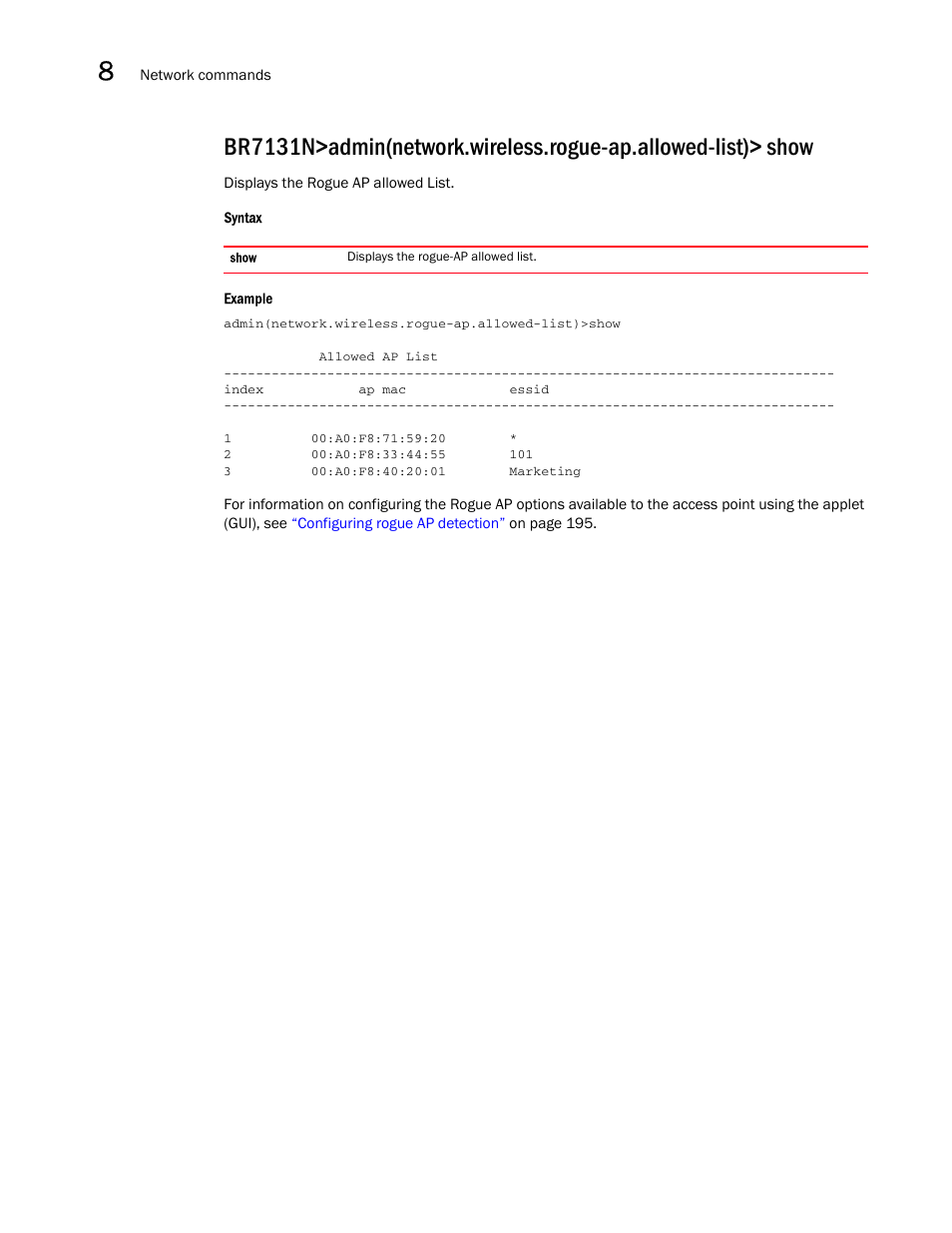 8 Network commands

BR7131N>admin(network.wireless.rogue-ap.allowed-list)> show

Displays the Rogue AP allowed List.

Syntax

| show | Displays the rogue-AP allowed list. |
|---|---|

Example

admin(network.wireless.rogue-ap.allowed-list)>show

Allowed AP List
-----------------------------------------------------------------------------
index ap mac essid
-----------------------------------------------------------------------------

1 00:A0:F8:71:59:20 *
2 00:A0:F8:33:44:55 101
3 00:A0:F8:40:20:01 Marketing

For information on configuring the Rogue AP options available to the access point using the applet (GUI), see "Configuring rogue AP detection" on page 195.